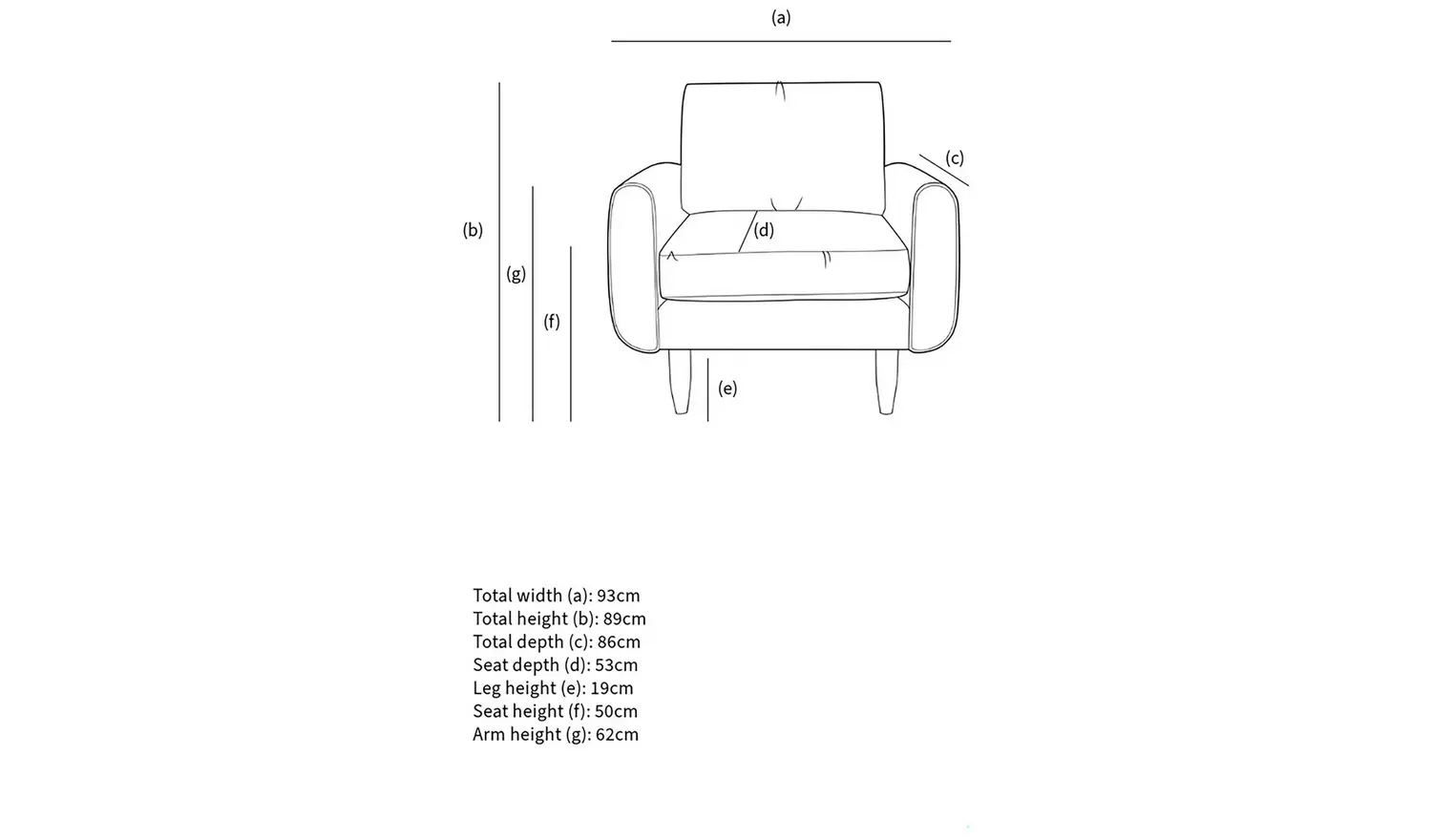 (a)

(c)

(b)

(d)

(g)

(f)

(e)

Total width (a): 93cm
Total height (b): 89cm
Total depth (c): 86cm
Seat depth (d): 53cm
Leg height (e): 19cm
Seat height (f): 50cm
Arm height (g): 62cm